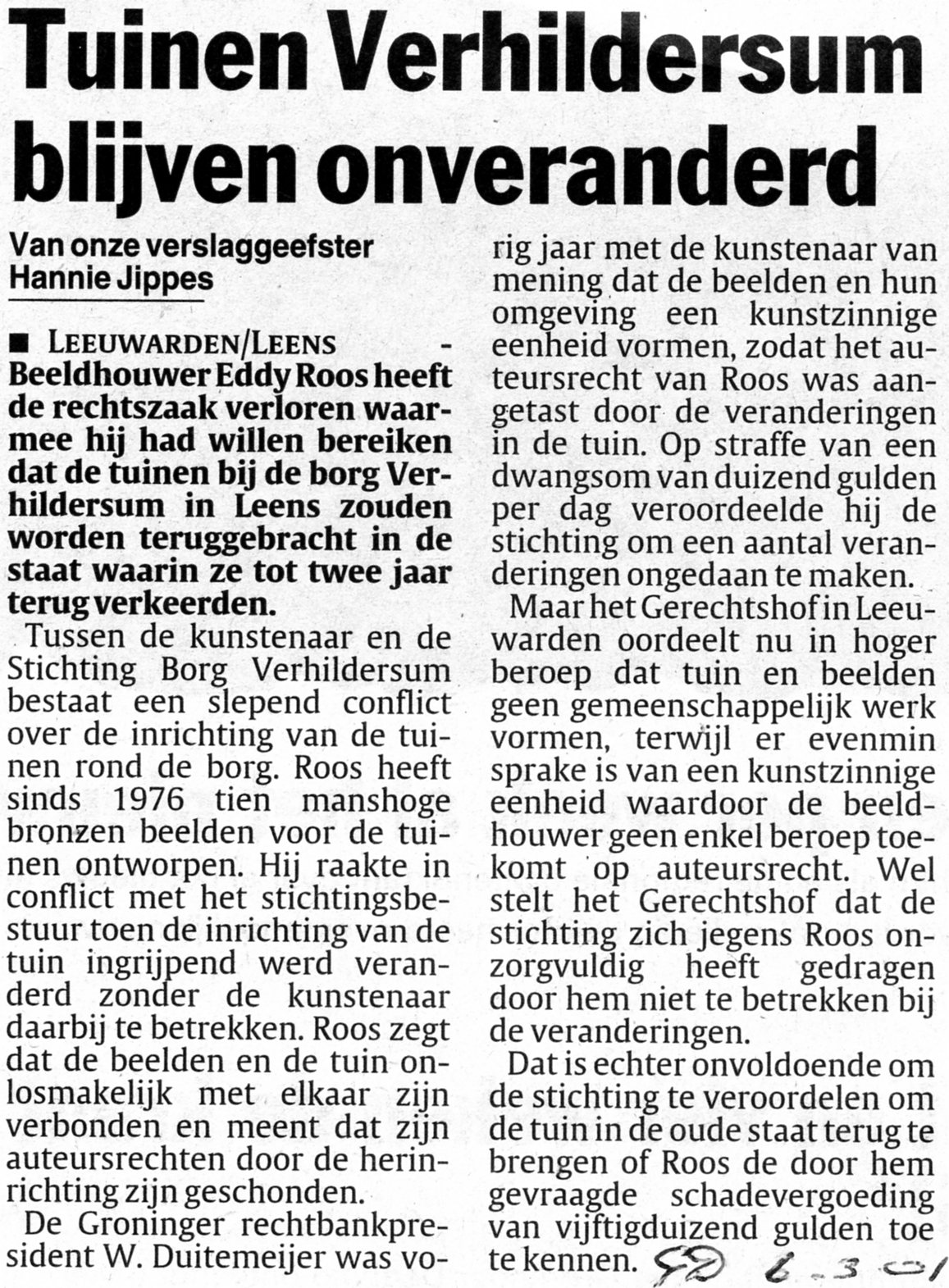 Tuinen Verhildersum blijven onveranderd

Van onze verslaggeefster Hannie Jippes

■ LEEUWARDEN/LEENS - Beeldhouwer Eddy Roos heeft de rechtszaak verloren waarmee hij had willen bereiken dat de tuinen bij de borg Verhildersum in Leens zouden worden teruggebracht in de staat waarin ze tot twee jaar terug verkeerden.

Tussen de kunstenaar en de Stichting Borg Verhildersum bestaat een slepend conflict over de inrichting van de tuinen rond de borg. Roos heeft sinds 1976 tien manshoge bronzen beelden voor de tuinen ontworpen. Hij raakte in conflict met het stichtingsbestuur toen de inrichting van de tuin ingrijpend werd veranderd zonder de kunstenaar daarbij te betrekken. Roos zegt dat de beelden en de tuin onlosmakelijk met elkaar zijn verbonden en meent dat zijn auteursrechten door de herinrichting zijn geschonden.

De Groninger rechtbankpresident W. Duitemeijer was vorig jaar met de kunstenaar van mening dat de beelden en hun omgeving een kunstzinnige eenheid vormen, zodat het auteursrecht van Roos was aangetast door de veranderingen in de tuin. Op straffe van een dwangsom van duizend gulden per dag veroordeelde hij de stichting om een aantal veranderingen ongedaan te maken.

Maar het Gerechtshof in Leeuwarden oordeelt nu in hoger beroep dat tuin en beelden geen gemeenschappelijk werk vormen, terwijl er evenmin sprake is van een kunstzinnige eenheid waardoor de beeldhouwer geen enkel beroep toekomt op auteursrecht. Wel stelt het Gerechtshof dat de stichting zich jegens Roos onzorgvuldig heeft gedragen door hem niet te betrekken bij de veranderingen.

Dat is echter onvoldoende om de stichting te veroordelen om de tuin in de oude staat terug te brengen of Roos de door hem gevraagde schadevergoeding van vijftigduizend gulden toe te kennen.

GD 6-3-01